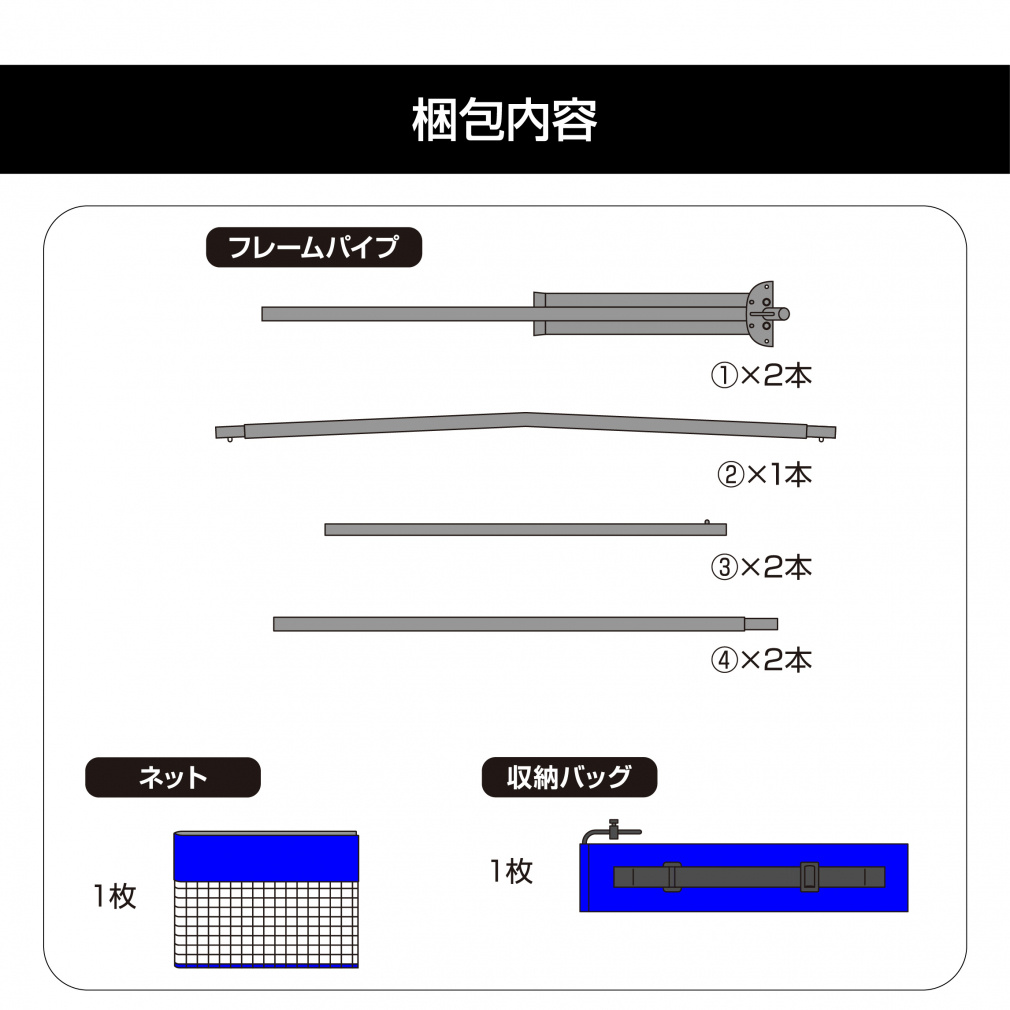 梱包内容

フレームパイプ

①×2本

②×1本

③×2本

④×2本

ネット

1枚

収納バッグ

1枚